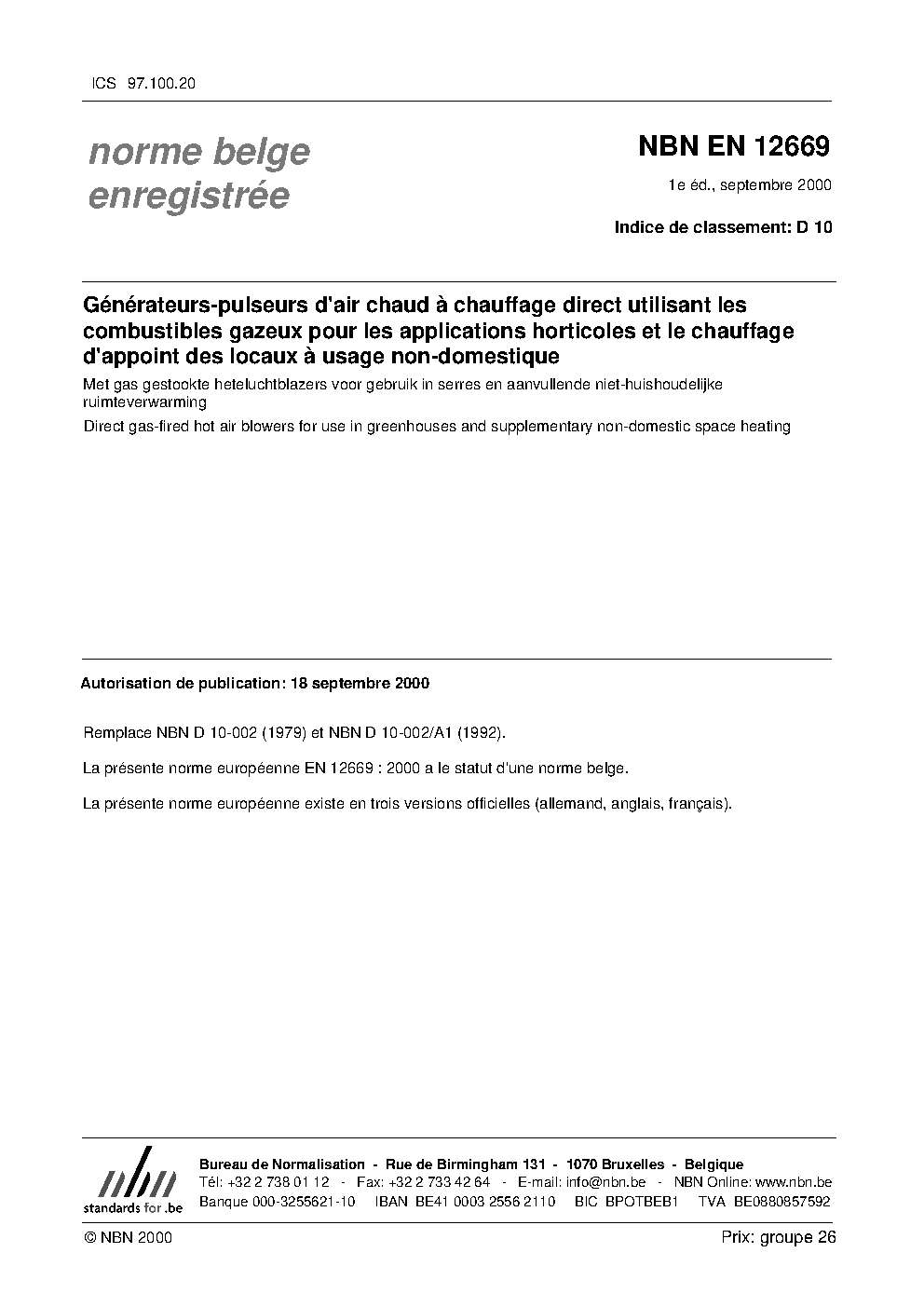 ICS 97.100.20

norme belge enregistrée

NBN EN 12669

1e éd., septembre 2000

Indice de classement: D 10

Générateurs-pulseurs d'air chaud à chauffage direct utilisant les combustibles gazeux pour les applications horticoles et le chauffage d'appoint des locaux à usage non-domestique

Met gas gestookte heteluchtblazers voor gebruik in serres en aanvullende niet-huishoudelijke ruimteverwarming

Direct gas-fired hot air blowers for use in greenhouses and supplementary non-domestic space heating

Autorisation de publication: 18 septembre 2000

Remplace NBN D 10-002 (1979) et NBN D 10-002/A1 (1992).

La présente norme européenne EN 12669 : 2000 a le statut d'une norme belge.

La présente norme européenne existe en trois versions officielles (allemand, anglais, français).

nbn
standards for .be

Bureau de Normalisation - Rue de Birmingham 131 - 1070 Bruxelles - Belgique
Tél: +32 2 738 01 12 - Fax: +32 2 733 42 64 - E-mail: info@nbn.be - NBN Online: www.nbn.be
Banque 000-3255621-10 IBAN BE41 0003 2556 2110 BIC BPOTBEB1 TVA BE0880857592

© NBN 2000

Prix: groupe 26